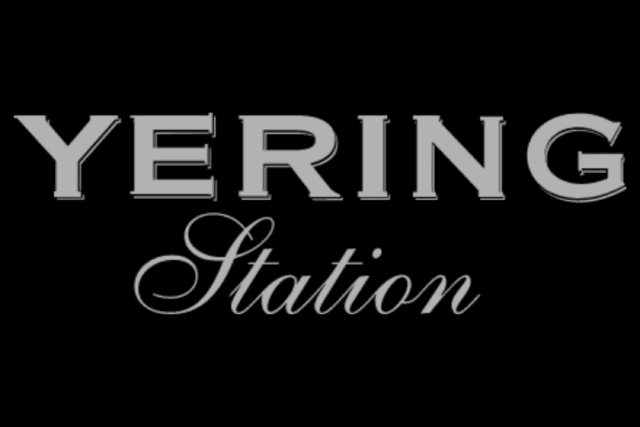 YERING
Station